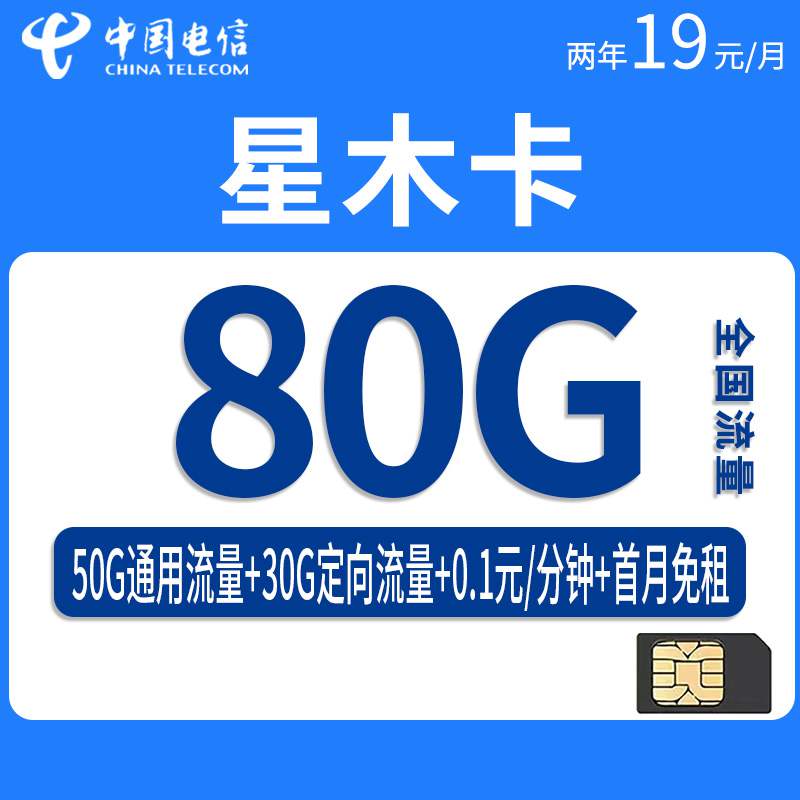 中国电信
CHINA TELECOM

两年19元/月

星木卡

80G

全国流量

50G通用流量+30G定向流量+0.1元/分钟+首月免租